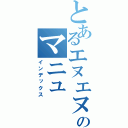 とあるエヌエヌの
マニュ
インデックス